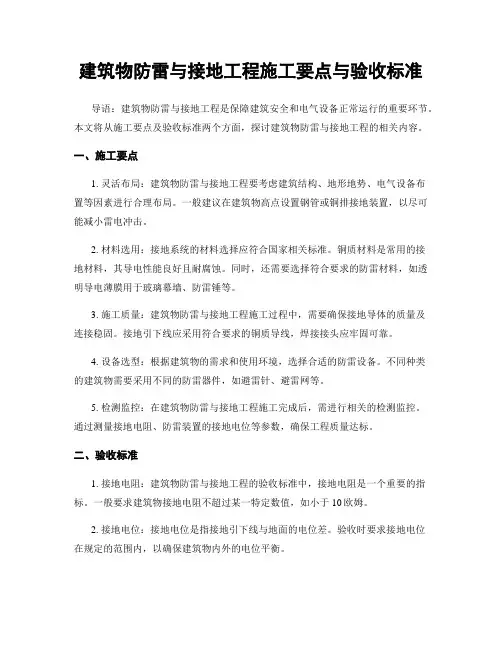 建筑物防雷与接地工程施工要点与验收标准

导语：建筑物防雷与接地工程是保障建筑安全和电气设备正常运行的重要环节。本文将从施工要点及验收标准两个方面，探讨建筑物防雷与接地工程的相关内容。

一、施工要点

1. 灵活布局：建筑物防雷与接地工程要考虑建筑结构、地形地势、电气设备布置等因素进行合理布局。一般建议在建筑物高点设置钢管或铜排接地装置，以尽可能减小雷电冲击。

2. 材料选用：接地系统的材料选择应符合国家相关标准。铜质材料是常用的接地材料，其导电性能良好且耐腐蚀。同时，还需要选择符合要求的防雷材料，如透明导电薄膜用于玻璃幕墙、防雷锤等。

3. 施工质量：建筑物防雷与接地工程施工过程中，需要确保接地导体的质量及连接稳固。接地引下线应采用符合要求的铜质导线，焊接接头应牢固可靠。

4. 设备选型：根据建筑物的需求和使用环境，选择合适的防雷设备。不同种类的建筑物需要采用不同的防雷器件，如避雷针、避雷网等。

5. 检测监控：在建筑物防雷与接地工程施工完成后，需进行相关的检测监控。通过测量接地电阻、防雷装置的接地电位等参数，确保工程质量达标。

二、验收标准

1. 接地电阻：建筑物防雷与接地工程的验收标准中，接地电阻是一个重要的指标。一般要求建筑物接地电阻不超过某一特定数值，如小于10欧姆。

2. 接地电位：接地电位是指接地引下线与地面的电位差。验收时要求接地电位在规定的范围内，以确保建筑物内外的电位平衡。